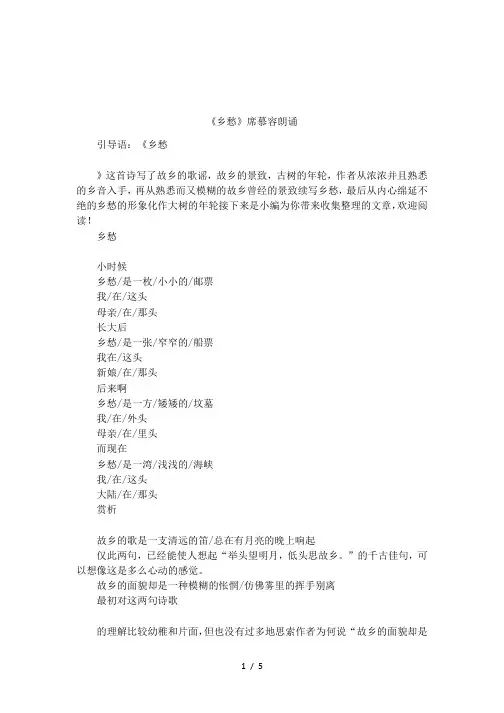 《乡愁》席慕容朗诵

引导语：《乡愁

》这首诗写了故乡的歌谣，故乡的景致，古树的年轮，作者从浓浓并且熟悉的乡音入手，再从熟悉而又模糊的故乡曾经的景致续写乡愁，最后从内心绵延不绝的乡愁的形象化作大树的年轮接下来是小编为你带来收集整理的文章，欢迎阅读！

乡愁

小时候
乡愁/是一枚/小小的/邮票
我/在/这头
母亲/在/那头
长大后
乡愁/是一张/窄窄的/船票
我在/这头
新娘/在/那头
后来啊
乡愁/是一方/矮矮的/坟墓
我/在/外头
母亲/在/里头
而现在
乡愁/是一湾/浅浅的/海峡
我/在/这头
大陆/在/那头
赏析

故乡的歌是一支清远的笛/总在有月亮的晚上响起

仅此两句，已经能使人想起“举头望明月，低头思故乡。”的千古佳句，可以想像这是多么心动的感觉。

故乡的面貌却是一种模糊的怅惘/仿佛雾里的挥手别离

最初对这两句诗歌

的理解比较幼稚和片面，但也没有过多地思索作者为何说“故乡的面貌却是

1 / 5